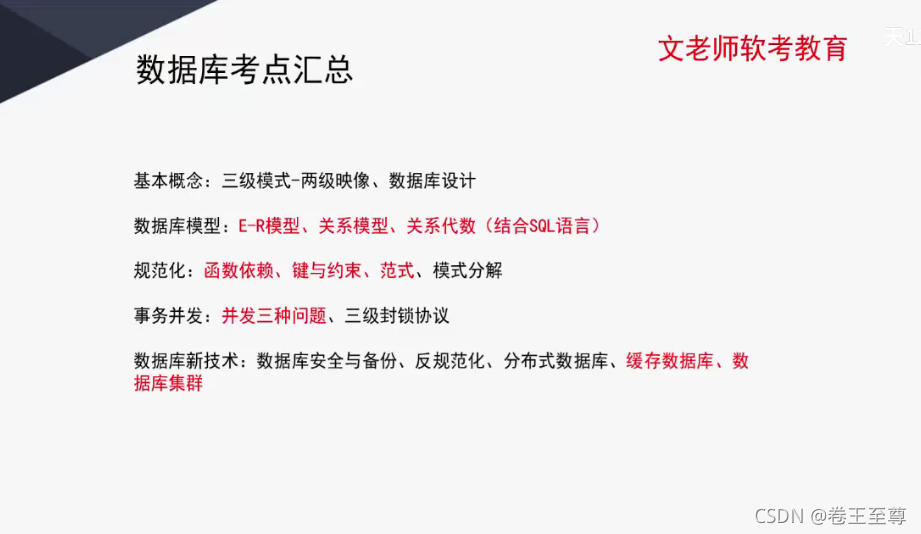 数据库考点汇总

文老师软考教育

基本概念：三级模式-两级映像、数据库设计

数据库模型：E-R模型、关系模型、关系代数（结合SQL语言）

规范化：函数依赖、键与约束、范式、模式分解

事务并发：并发三种问题、三级封锁协议

数据库新技术：数据库安全与备份、反规范化、分布式数据库、缓存数据库、数据库集群

CSDN @卷王至尊